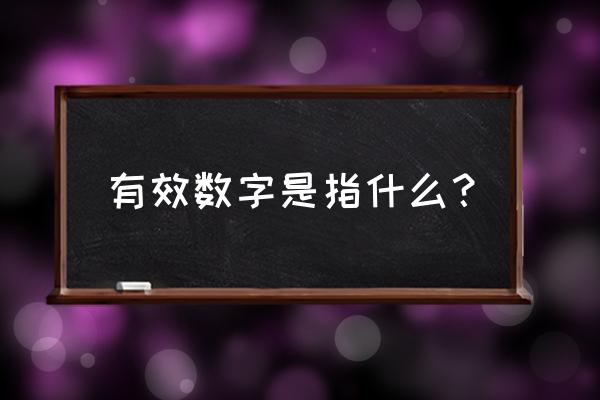 有效数字是指什么？